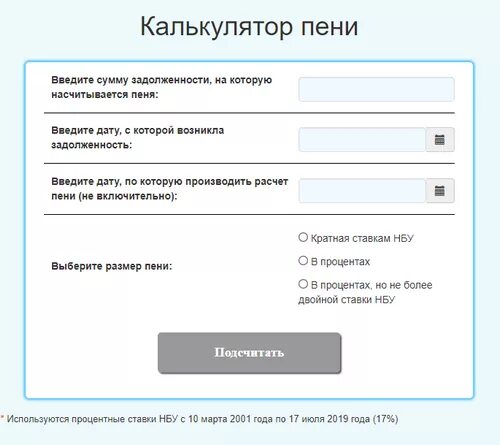 Калькулятор пени

Введите сумму задолженности, на которую насчитывается пеня:

Введите дату, с которой возникла задолженность:

Введите дату, по которую производить расчет пени (не включительно):

Выберите размер пени:

Кратная ставкам НБУ

В процентах

В процентах, но не более двойной ставки НБУ

Подсчитать

* Используются процентные ставки НБУ с 10 марта 2001 года по 17 июля 2019 года (17%)